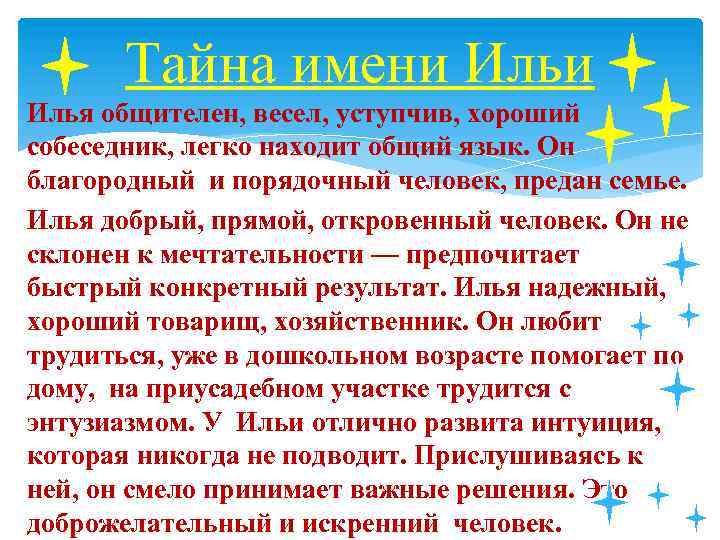 Тайна имени Ильи

Илья общителен, весел, уступчив, хороший собеседник, легко находит общий язык. Он благородный и порядочный человек, предан семье.

Илья добрый, прямой, откровенный человек. Он не склонен к мечтательности — предпочитает быстрый конкретный результат. Илья надежный, хороший товарищ, хозяйственник. Он любит трудиться, уже в дошкольном возрасте помогает по дому, на приусадебном участке трудится с энтузиазмом. У Ильи отлично развита интуиция, которая никогда не подводит. Прислушиваясь к ней, он смело принимает важные решения. Это доброжелательный и искренний человек.